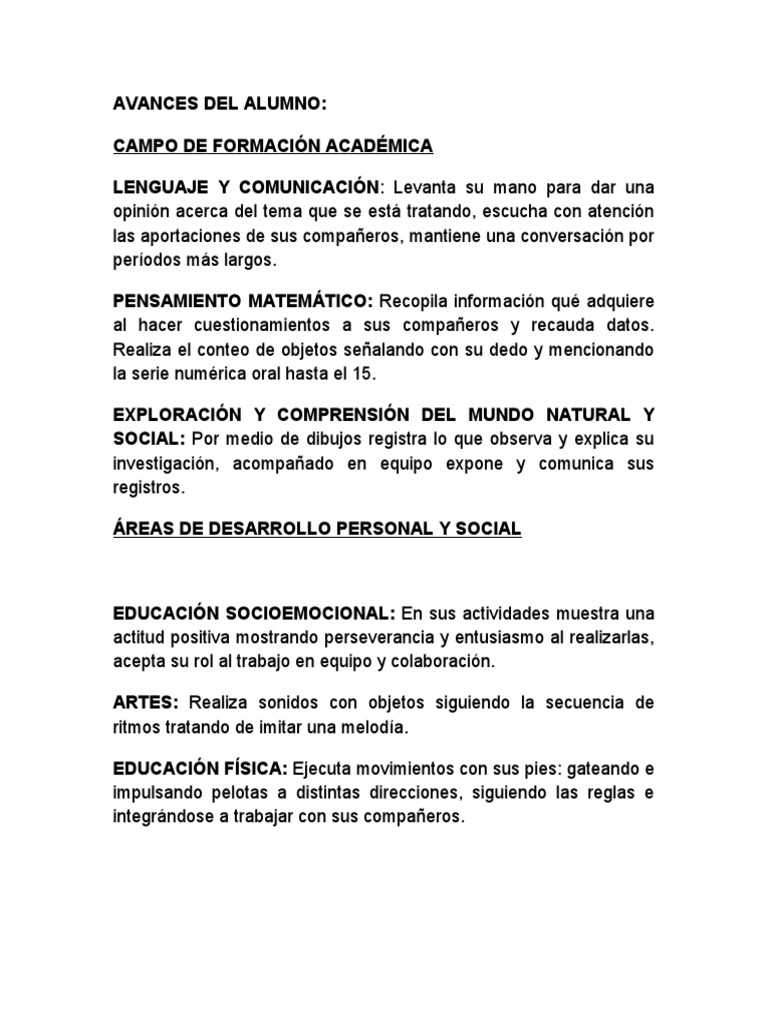 AVANCES DEL ALUMNO:

CAMPO DE FORMACIÓN ACADÉMICA

LENGUAJE Y COMUNICACIÓN: Levanta su mano para dar una opinión acerca del tema que se está tratando, escucha con atención las aportaciones de sus compañeros, mantiene una conversación por períodos más largos.

PENSAMIENTO MATEMÁTICO: Recopila información qué adquiere al hacer cuestionamientos a sus compañeros y recauda datos. Realiza el conteo de objetos señalando con su dedo y mencionando la serie numérica oral hasta el 15.

EXPLORACIÓN Y COMPRENSIÓN DEL MUNDO NATURAL Y SOCIAL: Por medio de dibujos registra lo que observa y explica su investigación, acompañado en equipo expone y comunica sus registros.

ÁREAS DE DESARROLLO PERSONAL Y SOCIAL

EDUCACIÓN SOCIOEMOCIONAL: En sus actividades muestra una actitud positiva mostrando perseverancia y entusiasmo al realizarlas, acepta su rol al trabajo en equipo y colaboración.

ARTES: Realiza sonidos con objetos siguiendo la secuencia de ritmos tratando de imitar una melodía.

EDUCACIÓN FÍSICA: Ejecuta movimientos con sus pies: gateando e impulsando pelotas a distintas direcciones, siguiendo las reglas e integrándose a trabajar con sus compañeros.